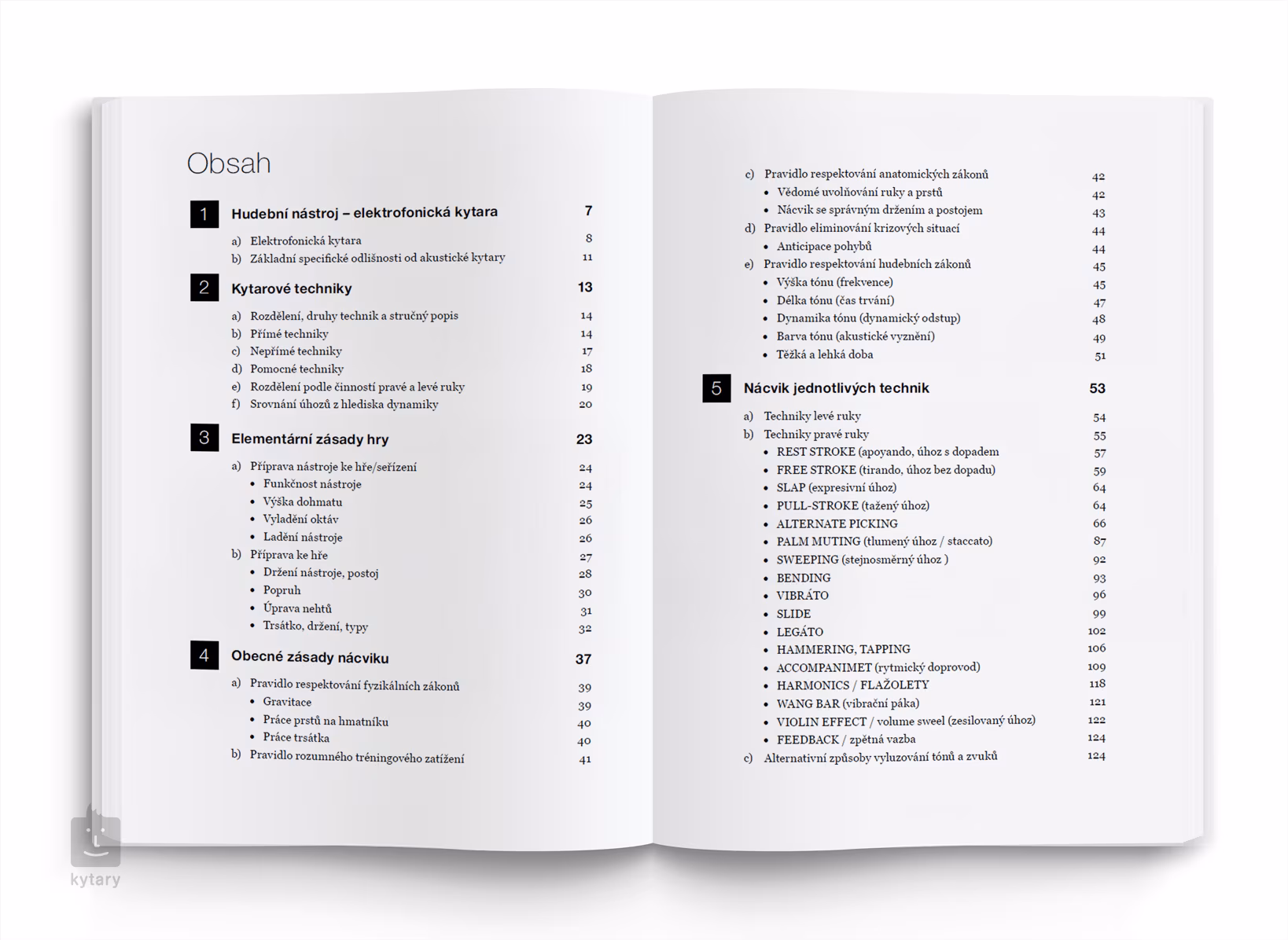 Obsah

1 Hudební nástroj – elektrofonická kytara 7

a) Elektrofonická kytara 8
b) Základní specifické odlišnosti od akustické kytary 11

2 Kytarové techniky 13

a) Rozdělení, druhy technik a stručný popis 14
b) Přímé techniky 14
c) Nepřímé techniky 17
d) Pomocné techniky 18
e) Rozdělení podle činností pravé a levé ruky 19
f) Srovnání úhozů z hlediska dynamiky 20

3 Elementární zásady hry 23

a) Příprava nástroje ke hře/seřízení 24
• Funkčnost nástroje 24
• Výška dohmatu 25
• Vyladění oktáv 26
• Ladění nástroje 26
b) Příprava ke hře 27
• Držení nástroje, postoj 28
• Popruh 30
• Úprava nehtů 31
• Trsátko, držení, typy 32

4 Obecné zásady nácviku 37

a) Pravidlo respektování fyzikálních zákonů 39
• Gravitace 39
• Práce prstů na hmatníku 40
• Práce trsátka 40
b) Pravidlo rozumného tréningového zatížení 41

c) Pravidlo respektování anatomických zákonů 42
• Vědomé uvolňování ruky a prstů 42
• Nácvik se správným držením a postojem 43
d) Pravidlo eliminování krizových situací 44
• Anticipace pohybů 44
e) Pravidlo respektování hudebních zákonů 45
• Výška tónu (frekvence) 45
• Délka tónu (čas trvání) 47
• Dynamika tónu (dynamický odstup) 48
• Barva tónu (akustické vyznění) 49
• Těžká a lehká doba 51

5 Nácvik jednotlivých technik 53

a) Techniky levé ruky 54
b) Techniky pravé ruky 55
• REST STROKE (apoyando, úhoz s dopadem 57
• FREE STROKE (tirando, úhoz bez dopadu) 59
• SLAP (expresivní úhoz) 64
• PULL-STROKE (tažený úhoz) 64
• ALTERNATE PICKING 66
• PALM MUTING (tlumený úhoz / staccato) 87
• SWEEPING (stejnosměrný úhoz ) 92
• BENDING 93
• VIBRÁTO 96
• SLIDE 99
• LEGÁTO 102
• HAMMERING, TAPPING 106
• ACCOMPANIMET (rytmický doprovod) 109
• HARMONICS / FLAŽOLETY 118
• WANG BAR (vibrační páka) 121
• VIOLIN EFFECT / volume sweel (zesilovaný úhoz) 122
• FEEDBACK / zpětná vazba 124
c) Alternativní způsoby vyluzování tónů a zvuků 124

kytary